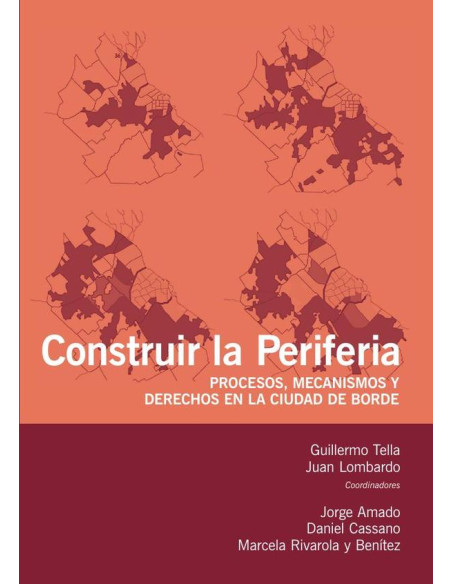 Construir la Periferia
PROCESOS, MECANISMOS Y DERECHOS EN LA CIUDAD DE BORDE

Guillermo Tella
Juan Lombardo
Coordinadores

Jorge Amado
Daniel Cassano
Marcela Rivarola y Benítez